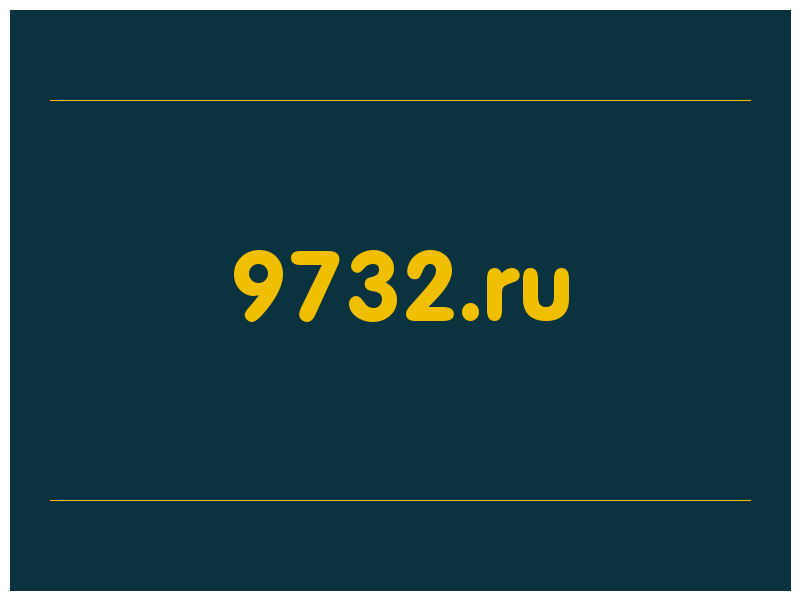 9732.ru